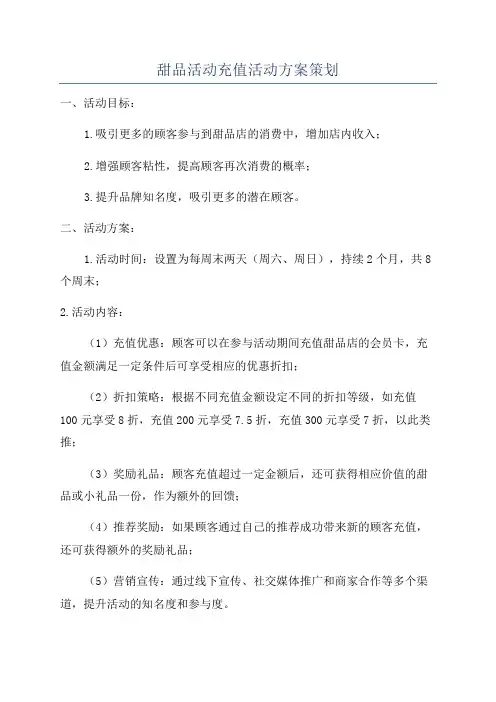 甜品活动充值活动方案策划

一、活动目标：

1.吸引更多的顾客参与到甜品店的消费中，增加店内收入；

2.增强顾客粘性，提高顾客再次消费的概率；

3.提升品牌知名度，吸引更多的潜在顾客。

二、活动方案：

1.活动时间：设置为每周末两天（周六、周日），持续2个月，共8个周末；

2.活动内容：

（1）充值优惠：顾客可以在参与活动期间充值甜品店的会员卡，充值金额满足一定条件后可享受相应的优惠折扣；

（2）折扣策略：根据不同充值金额设定不同的折扣等级，如充值100元享受8折，充值200元享受7.5折，充值300元享受7折，以此类推；

（3）奖励礼品：顾客充值超过一定金额后，还可获得相应价值的甜品或小礼品一份，作为额外的回馈；

（4）推荐奖励：如果顾客通过自己的推荐成功带来新的顾客充值，还可获得额外的奖励礼品；

（5）营销宣传：通过线下宣传、社交媒体推广和商家合作等多个渠道，提升活动的知名度和参与度。